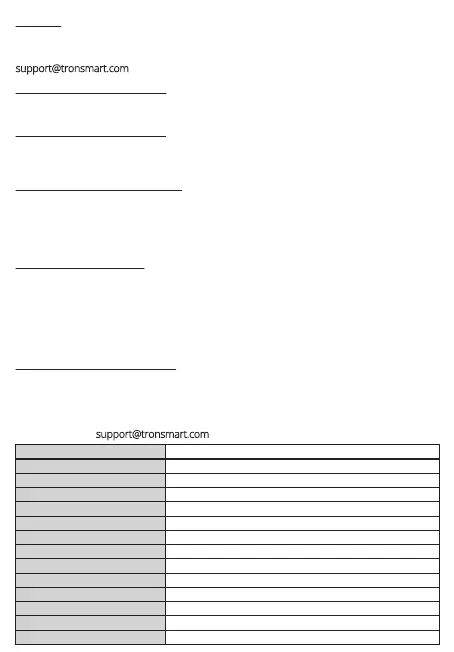 support@tronsmart.com

support@tronsmart.com